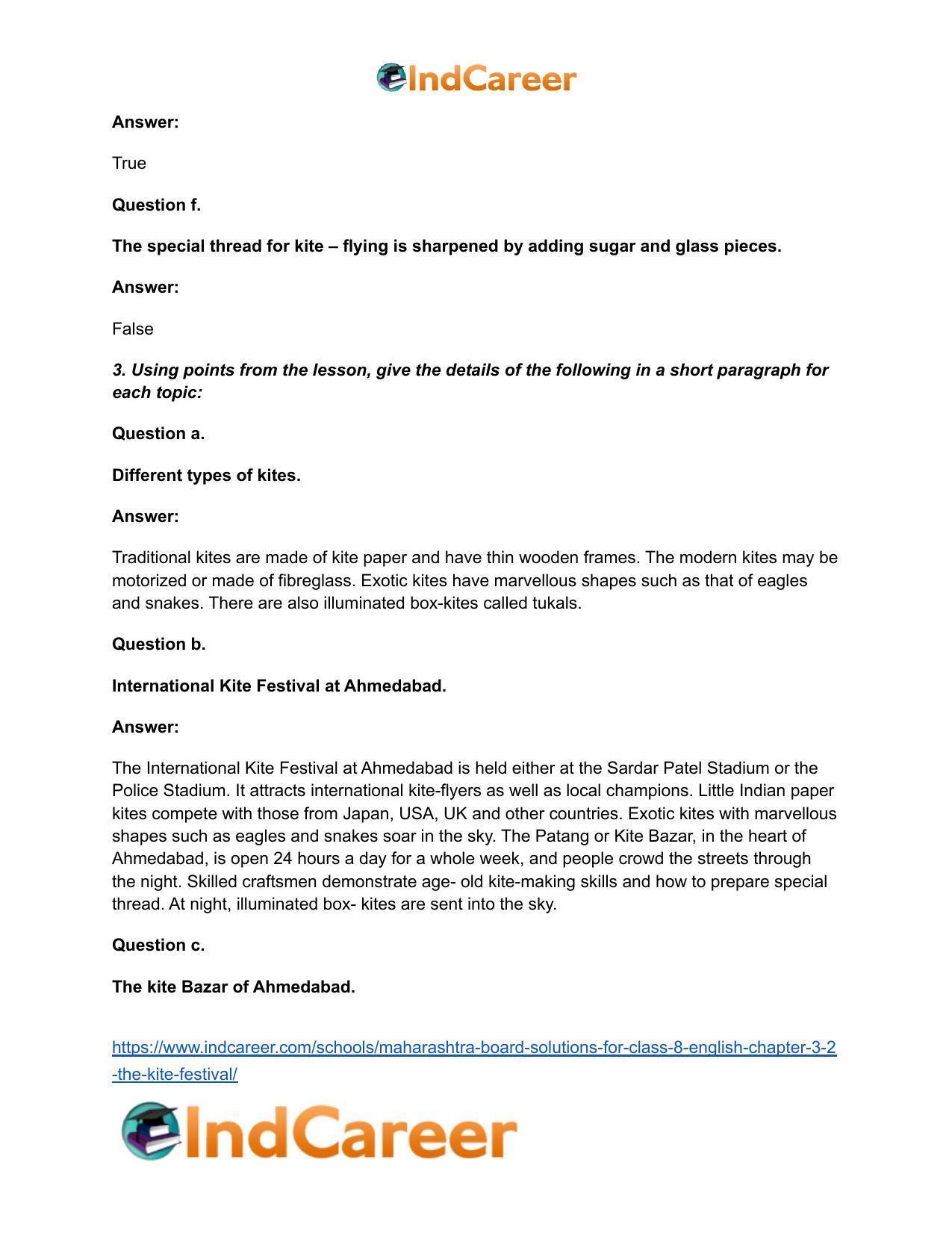 IndCareer

Answer:

True

Question f.

The special thread for kite – flying is sharpened by adding sugar and glass pieces.

Answer:

False

3. Using points from the lesson, give the details of the following in a short paragraph for each topic:

Question a.

Different types of kites.

Answer:

Traditional kites are made of kite paper and have thin wooden frames. The modern kites may be motorized or made of fibreglass. Exotic kites have marvellous shapes such as that of eagles and snakes. There are also illuminated box-kites called tukals.

Question b.

International Kite Festival at Ahmedabad.

Answer:

The International Kite Festival at Ahmedabad is held either at the Sardar Patel Stadium or the Police Stadium. It attracts international kite-flyers as well as local champions. Little Indian paper kites compete with those from Japan, USA, UK and other countries. Exotic kites with marvellous shapes such as eagles and snakes soar in the sky. The Patang or Kite Bazar, in the heart of Ahmedabad, is open 24 hours a day for a whole week, and people crowd the streets through the night. Skilled craftsmen demonstrate age- old kite-making skills and how to prepare special thread. At night, illuminated box- kites are sent into the sky.

Question c.

The kite Bazar of Ahmedabad.

https://www.indcareer.com/schools/maharashtra-board-solutions-for-class-8-english-chapter-3-2-the-kite-festival/

IndCareer